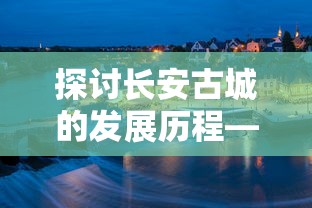 探讨长安古城的发展历程—